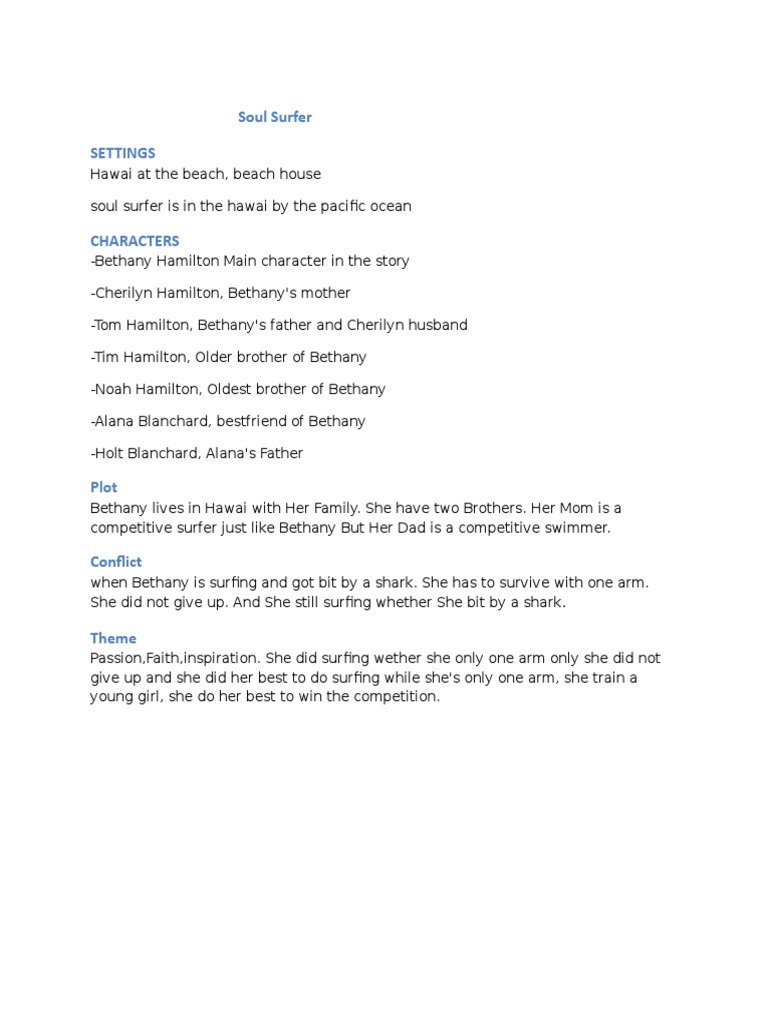 Soul Surfer

SETTINGS
Hawai at the beach, beach house

soul surfer is in the hawai by the pacific ocean

CHARACTERS
-Bethany Hamilton Main character in the story

-Cherilyn Hamilton, Bethany's mother

-Tom Hamilton, Bethany's father and Cherilyn husband

-Tim Hamilton, Older brother of Bethany

-Noah Hamilton, Oldest brother of Bethany

-Alana Blanchard, bestfriend of Bethany

-Holt Blanchard, Alana's Father

Plot
Bethany lives in Hawai with Her Family. She have two Brothers. Her Mom is a competitive surfer just like Bethany But Her Dad is a competitive swimmer.

Conflict
when Bethany is surfing and got bit by a shark. She has to survive with one arm. She did not give up. And She still surfing whether She bit by a shark.

Theme
Passion,Faith,inspiration. She did surfing wether she only one arm only she did not give up and she did her best to do surfing while she's only one arm, she train a young girl, she do her best to win the competition.